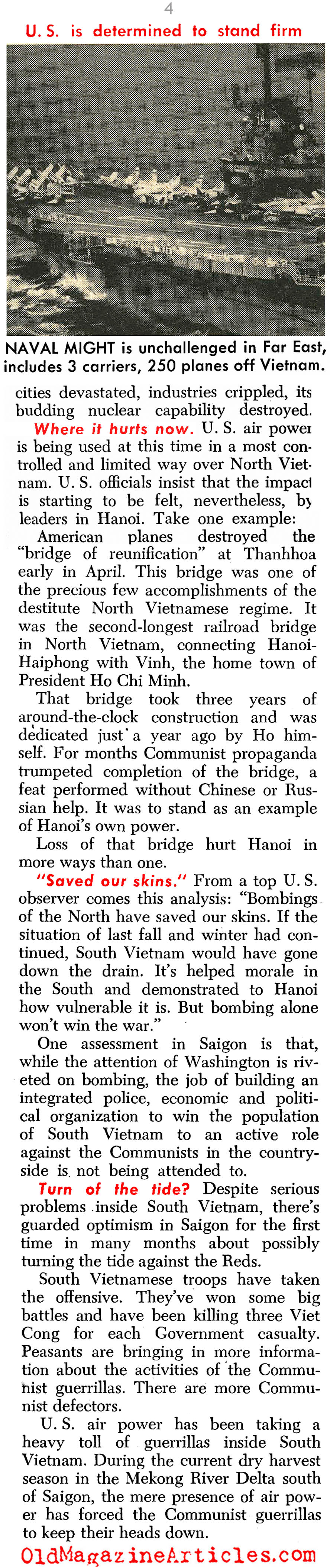 4

U. S. is determined to stand firm

NAVAL MIGHT is unchallenged in Far East, includes 3 carriers, 250 planes off Vietnam.

cities devastated, industries crippled, its budding nuclear capability destroyed.

Where it hurts now. U. S. air power is being used at this time in a most controlled and limited way over North Vietnam. U. S. officials insist that the impact is starting to be felt, nevertheless, by leaders in Hanoi. Take one example:

American planes destroyed the "bridge of reunification" at Thanhhoa early in April. This bridge was one of the precious few accomplishments of the destitute North Vietnamese regime. It was the second-longest railroad bridge in North Vietnam, connecting Hanoi-Haiphong with Vinh, the home town of President Ho Chi Minh.

That bridge took three years of around-the-clock construction and was dedicated just a year ago by Ho himself. For months Communist propaganda trumpeted completion of the bridge, a feat performed without Chinese or Russian help. It was to stand as an example of Hanoi's own power.

Loss of that bridge hurt Hanoi in more ways than one.

"Saved our skins." From a top U. S. observer comes this analysis: "Bombings of the North have saved our skins. If the situation of last fall and winter had continued, South Vietnam would have gone down the drain. It's helped morale in the South and demonstrated to Hanoi how vulnerable it is. But bombing alone won't win the war."

One assessment in Saigon is that, while the attention of Washington is riveted on bombing, the job of building an integrated police, economic and political organization to win the population of South Vietnam to an active role against the Communists in the countryside is not being attended to.

Turn of the tide? Despite serious problems inside South Vietnam, there's guarded optimism in Saigon for the first time in many months about possibly turning the tide against the Reds.

South Vietnamese troops have taken the offensive. They've won some big battles and have been killing three Viet Cong for each Government casualty. Peasants are bringing in more information about the activities of the Communist guerrillas. There are more Communist defectors.

U. S. air power has been taking a heavy toll of guerrillas inside South Vietnam. During the current dry harvest season in the Mekong River Delta south of Saigon, the mere presence of air power has forced the Communist guerrillas to keep their heads down.

OldMagazineArticles.com